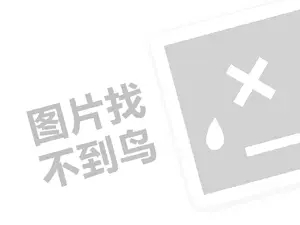 图片找
不到鸟